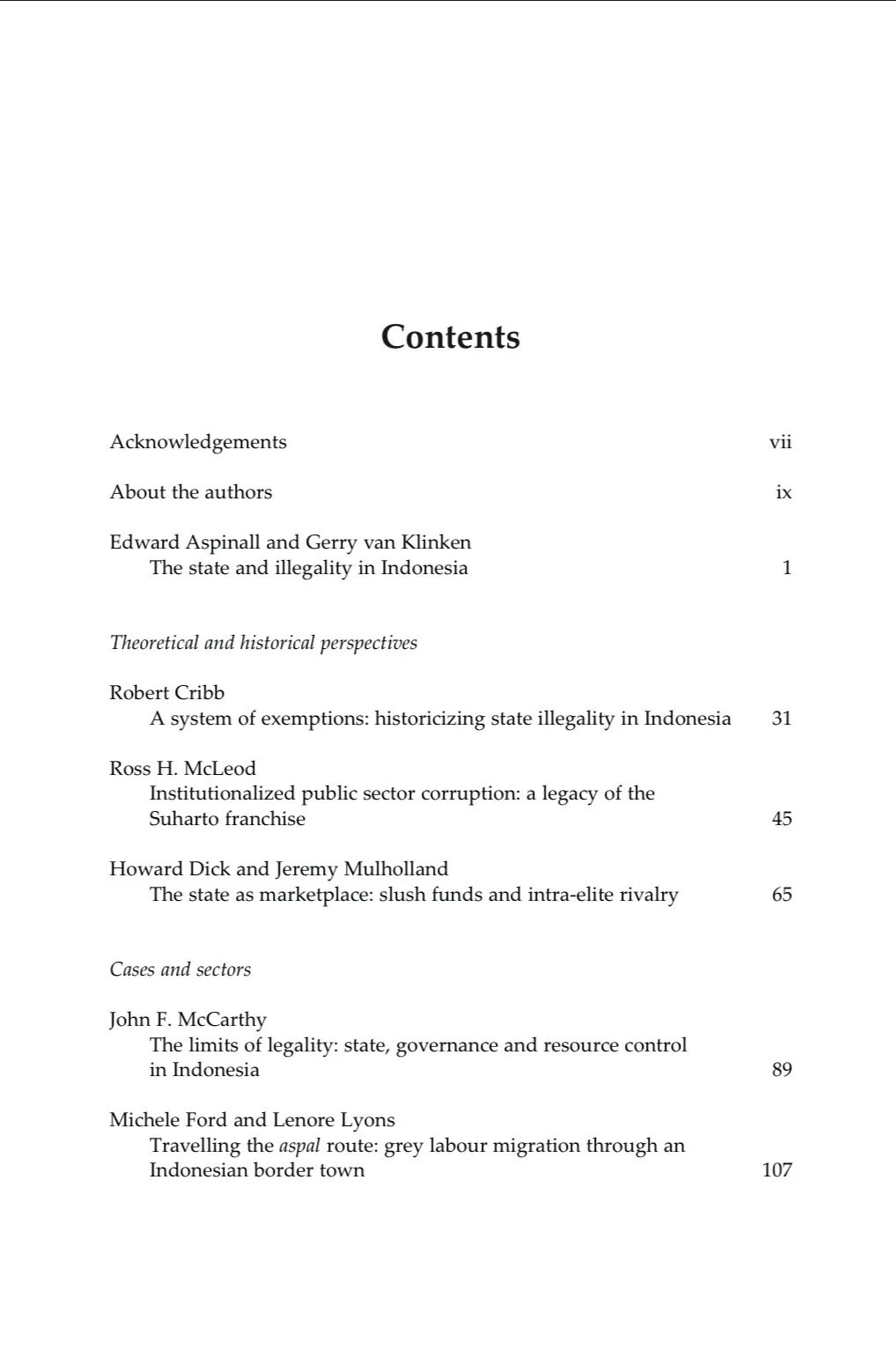 Contents

Acknowledgements vii

About the authors ix

Edward Aspinall and Gerry van Klinken
The state and illegality in Indonesia 1

Theoretical and historical perspectives

Robert Cribb
A system of exemptions: historicizing state illegality in Indonesia 31

Ross H. McLeod
Institutionalized public sector corruption: a legacy of the Suharto franchise 45

Howard Dick and Jeremy Mulholland
The state as marketplace: slush funds and intra-elite rivalry 65

Cases and sectors

John F. McCarthy
The limits of legality: state, governance and resource control in Indonesia 89

Michele Ford and Lenore Lyons
Travelling the aspal route: grey labour migration through an Indonesian border town 107